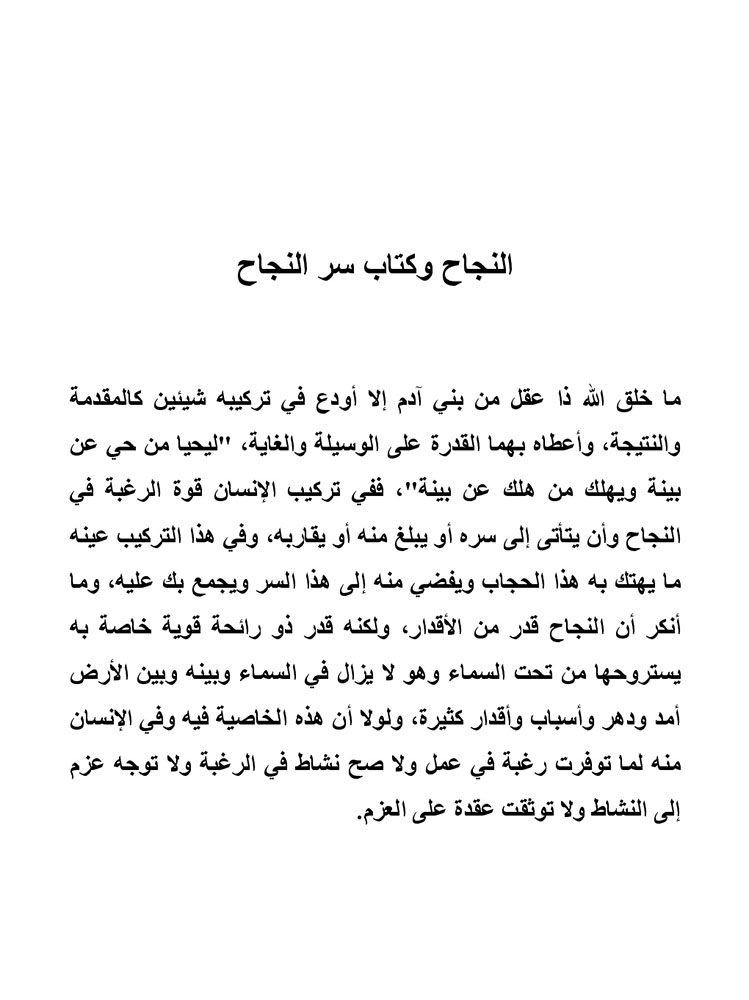 النجاح وكتاب سر النجاح

ما خلق الله ذا عقل من بني آدم إلا أودع في تركيبه شيئين كالمقدمة والنتيجة، وأعطاه بهما القدرة على الوسيلة والغاية، "ليحيا من حي عن بينة ويهلك من هلك عن بينة"، ففي تركيب الإنسان قوة الرغبة في النجاح وأن يتأتى إلى سره أو يبلغ منه أو يقاربه، وفي هذا التركيب عينه ما يهتك به هذا الحجاب ويفضي منه إلى هذا السر ويجمع بك عليه، وما أنكر أن النجاح قدر من الأقدار، ولكنه قدر ذو رائحة قوية خاصة به يستروحها من تحت السماء وهو لا يزال في السماء وبينه وبين الأرض أمد ودهر وأسباب وأقدار كثيرة، ولولا أن هذه الخاصية فيه وفي الإنسان منه لما توفرت رغبة في عمل ولا صح نشاط في الرغبة ولا توجه عزم إلى النشاط ولا توثقت عقدة على العزم.